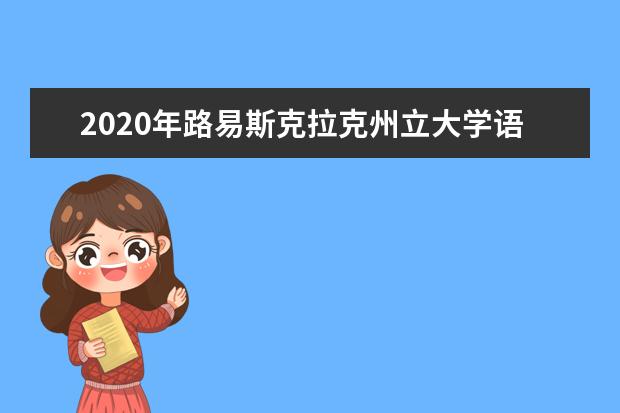 2020年路易斯克拉克州立大学语